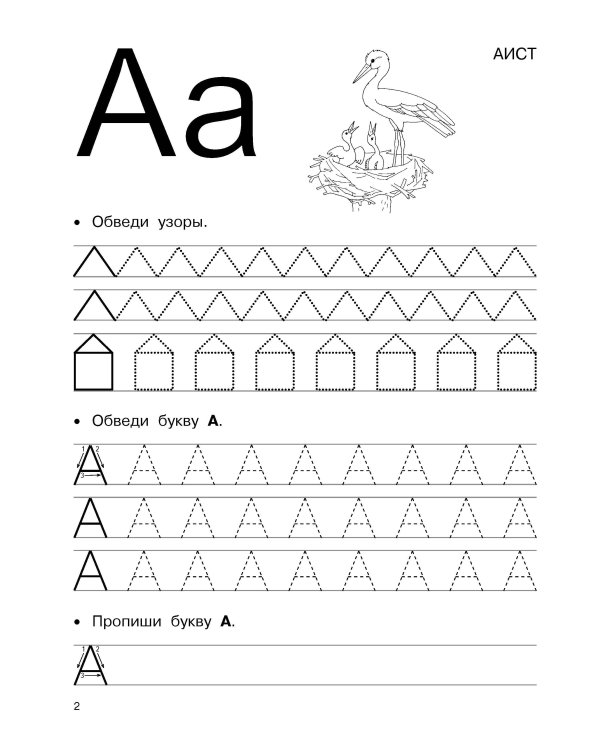 Аа

АИСТ

• Обведи узоры.

• Обведи букву **А**.

1 2
3
А А А А А А А А А
А А А А А А А А А
А А А А А А А А А

• Пропиши букву **А**.

1 2
3
А

2